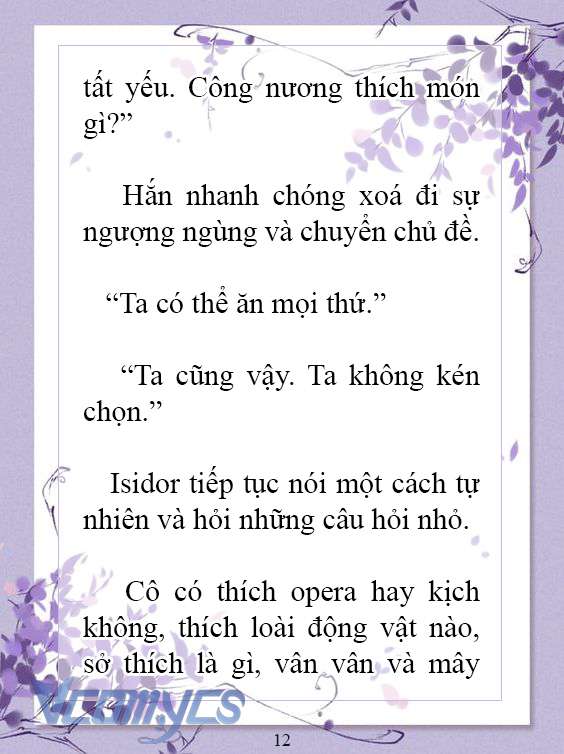 tất yếu. Công nương thích món gì?”

Hắn nhanh chóng xoá đi sự ngượng ngùng và chuyển chủ đề.

“Ta có thể ăn mọi thứ.”

“Ta cũng vậy. Ta không kén chọn.”

Isidor tiếp tục nói một cách tự nhiên và hỏi những câu hỏi nhỏ.

Cô có thích opera hay kịch không, thích loài động vật nào, sở thích là gì, vân vân và mây

Vcomycs

12